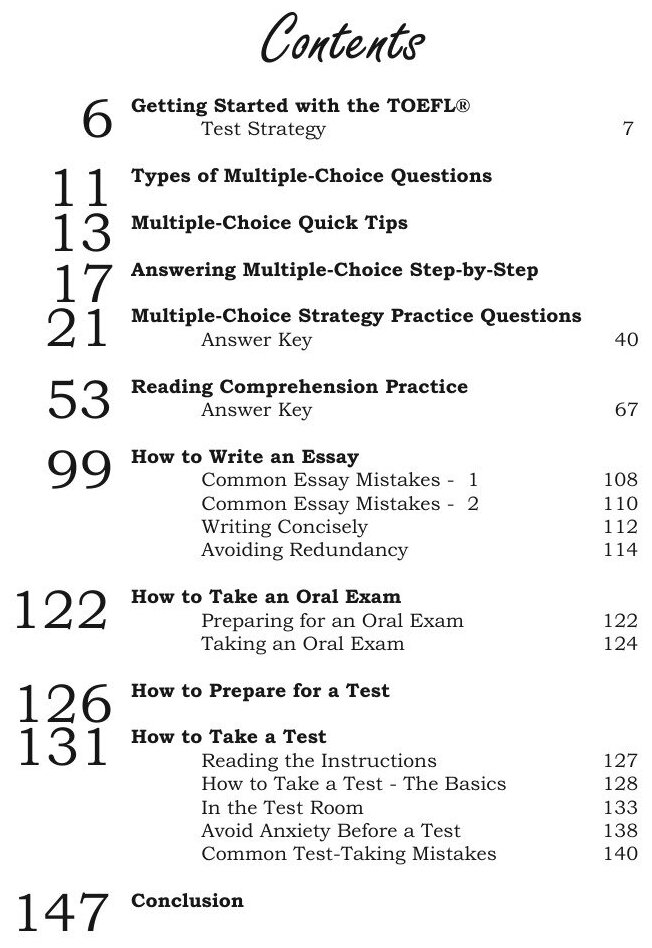 Contents

6 Getting Started with the TOEFL®
Test Strategy 7

11 Types of Multiple-Choice Questions

13 Multiple-Choice Quick Tips

17 Answering Multiple-Choice Step-by-Step

21 Multiple-Choice Strategy Practice Questions
Answer Key 40

53 Reading Comprehension Practice
Answer Key 67

99 How to Write an Essay
Common Essay Mistakes - 1 108
Common Essay Mistakes - 2 110
Writing Concisely 112
Avoiding Redundancy 114

122 How to Take an Oral Exam
Preparing for an Oral Exam 122
Taking an Oral Exam 124

126 How to Prepare for a Test

131 How to Take a Test
Reading the Instructions 127
How to Take a Test - The Basics 128
In the Test Room 133
Avoid Anxiety Before a Test 138
Common Test-Taking Mistakes 140

147 Conclusion